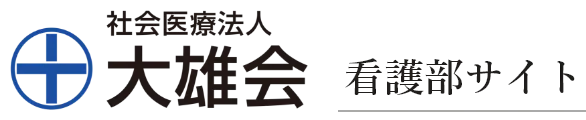 社会医療法人
大雄会
看護部サイト